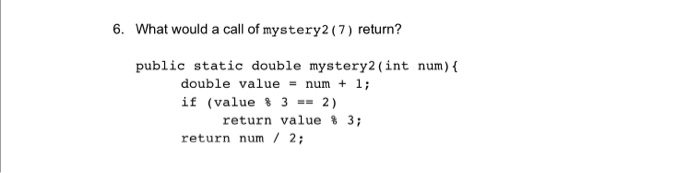 6. What would a call of mystery2(7) return?

public static double mystery2(int num){
    double value = num + 1;
    if (value % 3 == 2)
        return value % 3;
    return num / 2;